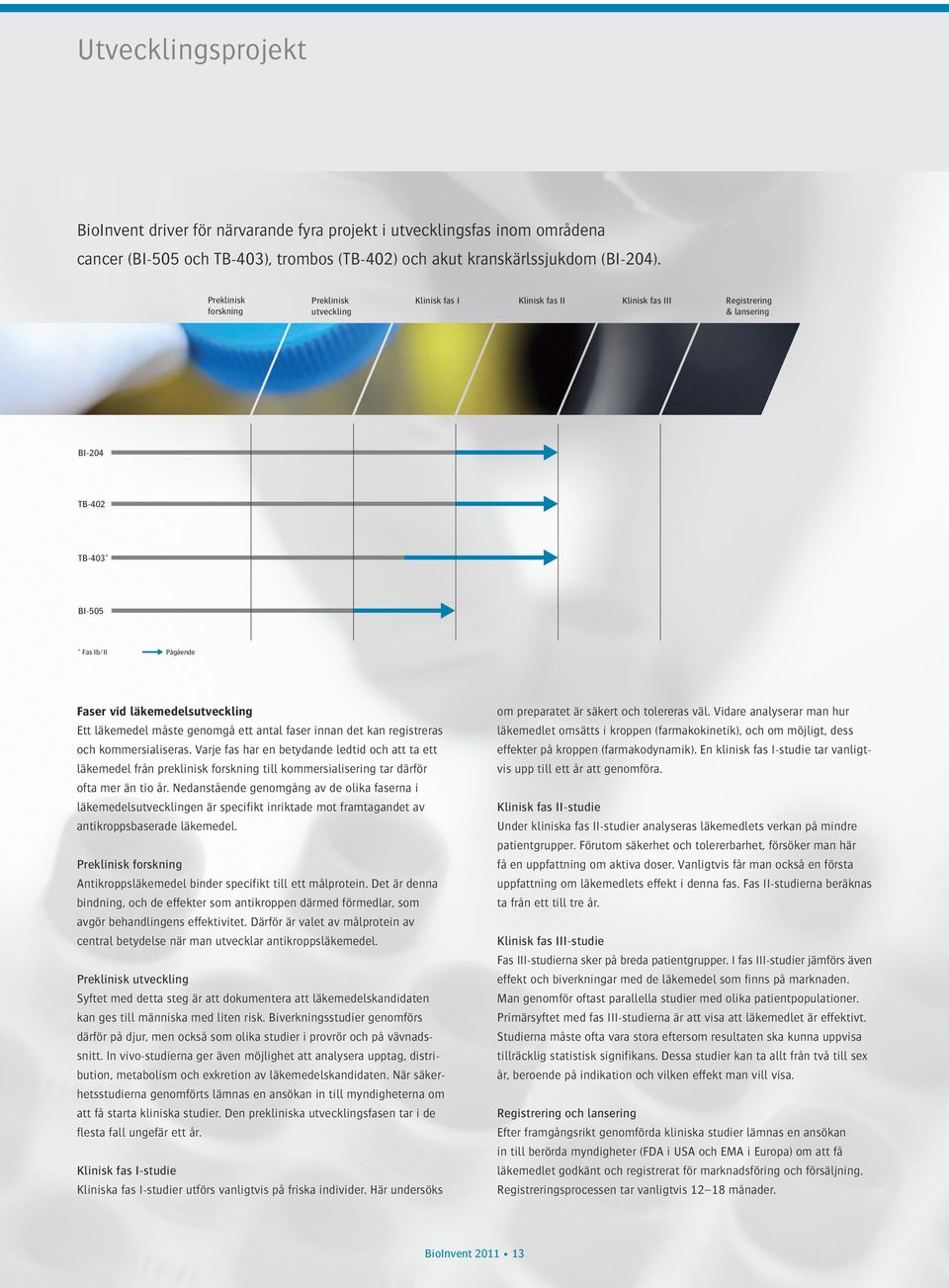 Utvecklingsprojekt

BioInvent driver för närvarande fyra projekt i utvecklingsfas inom områdena cancer (BI-505 och TB-403), trombos (TB-402) och akut kranskärlssjukdom (BI-204).

Preklinisk forskning
Preklinisk utveckling
Klinisk fas I
Klinisk fas II
Klinisk fas III
Registrering & lansering

BI-204

TB-402

TB-403*

BI-505

* Fas Ib/II
Pågående

Faser vid läkemedelsutveckling
Ett läkemedel måste genomgå ett antal faser innan det kan registreras och kommersialiseras. Varje fas har en betydande ledtid och att ta ett läkemedel från preklinisk forskning till kommersialisering tar därför ofta mer än tio år. Nedanstående genomgång av de olika faserna i läkemedelsutvecklingen är specifikt inriktade mot framtagandet av antikroppsbaserade läkemedel.

Preklinisk forskning
Antikroppsläkemedel binder specifikt till ett målprotein. Det är denna bindning, och de effekter som antikroppen därmed förmedlar, som avgör behandlingens effektivitet. Därför är valet av målprotein av central betydelse när man utvecklar antikroppsläkemedel.

Preklinisk utveckling
Syftet med detta steg är att dokumentera att läkemedelskandidaten kan ges till människa med liten risk. Biverkningsstudier genomförs därför på djur, men också som olika studier i provrör och på vävnadssnitt. In vivo-studierna ger även möjlighet att analysera upptag, distribution, metabolism och exkretion av läkemedelskandidaten. När säkerhetsstudierna genomförts lämnas en ansökan in till myndigheterna om att få starta kliniska studier. Den prekliniska utvecklingsfasen tar i de flesta fall ungefär ett år.

Klinisk fas I-studie
Kliniska fas I-studier utförs vanligtvis på friska individer. Här undersöks om preparatet är säkert och tolereras väl. Vidare analyserar man hur läkemedlet omsätts i kroppen (farmakokinetik), och om möjligt, dess effekter på kroppen (farmakodynamik). En klinisk fas I-studie tar vanligtvis upp till ett år att genomföra.

Klinisk fas II-studie
Under kliniska fas II-studier analyseras läkemedlets verkan på mindre patientgrupper. Förutom säkerhet och tolererbarhet, försöker man här få en uppfattning om aktiva doser. Vanligtvis får man också en första uppfattning om läkemedlets effekt i denna fas. Fas II-studierna beräknas ta från ett till tre år.

Klinisk fas III-studie
Fas III-studierna sker på breda patientgrupper. I fas III-studier jämförs även effekt och biverkningar med de läkemedel som finns på marknaden. Man genomför oftast parallella studier med olika patientpopulationer. Primärsyftet med fas III-studierna är att visa att läkemedlet är effektivt. Studierna måste ofta vara stora eftersom resultaten ska kunna uppvisa tillräcklig statistisk signifikans. Dessa studier kan ta allt från två till sex år, beroende på indikation och vilken effekt man vill visa.

Registrering och lansering
Efter framgångsrikt genomförda kliniska studier lämnas en ansökan in till berörda myndigheter (FDA i USA och EMA i Europa) om att få läkemedlet godkänt och registrerat för marknadsföring och försäljning. Registreringsprocessen tar vanligtvis 12–18 månader.

BioInvent 2011 • 13